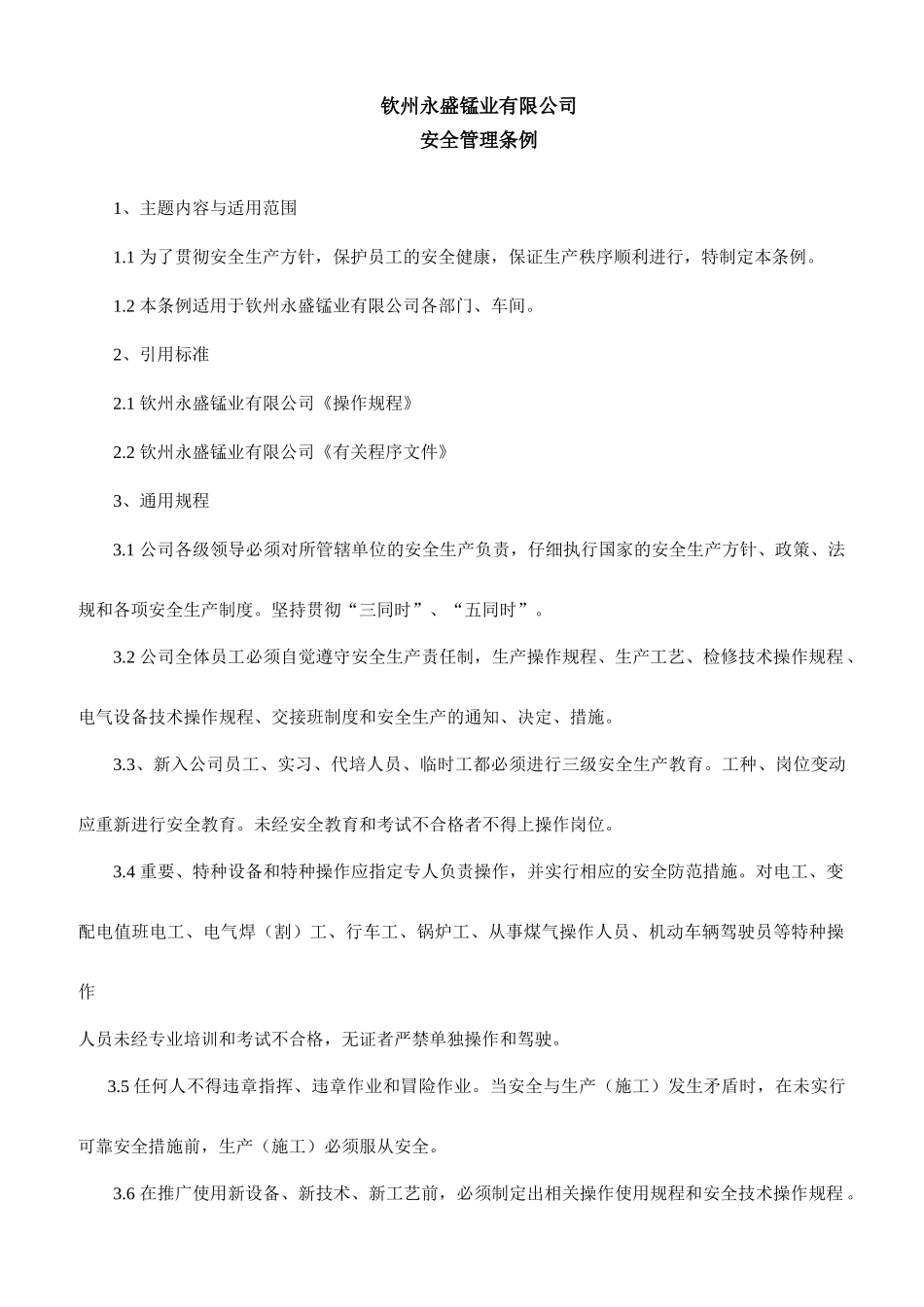 钦州永盛锰业有限公司
安全管理条例

1、主题内容与适用范围

1.1 为了贯彻安全生产方针，保护员工的安全健康，保证生产秩序顺利进行，特制定本条例。

1.2 本条例适用于钦州永盛锰业有限公司各部门、车间。

2、引用标准

2.1 钦州永盛锰业有限公司《操作规程》

2.2 钦州永盛锰业有限公司《有关程序文件》

3、通用规程

3.1 公司各级领导必须对所管辖单位的安全生产负责，仔细执行国家的安全生产方针、政策、法规和各项安全生产制度。坚持贯彻“三同时”、“五同时”。

3.2 公司全体员工必须自觉遵守安全生产责任制，生产操作规程、生产工艺、检修技术操作规程、电气设备技术操作规程、交接班制度和安全生产的通知、决定、措施。

3.3、新入公司员工、实习、代培人员、临时工都必须进行三级安全生产教育。工种、岗位变动应重新进行安全教育。未经安全教育和考试不合格者不得上操作岗位。

3.4 重要、特种设备和特种操作应指定专人负责操作，并实行相应的安全防范措施。对电工、变配电值班电工、电气焊（割）工、行车工、锅炉工、从事煤气操作人员、机动车辆驾驶员等特种操作

人员未经专业培训和考试不合格，无证者严禁单独操作和驾驶。

3.5 任何人不得违章指挥、违章作业和冒险作业。当安全与生产（施工）发生矛盾时，在未实行可靠安全措施前，生产（施工）必须服从安全。

3.6 在推广使用新设备、新技术、新工艺前，必须制定出相关操作使用规程和安全技术操作规程。